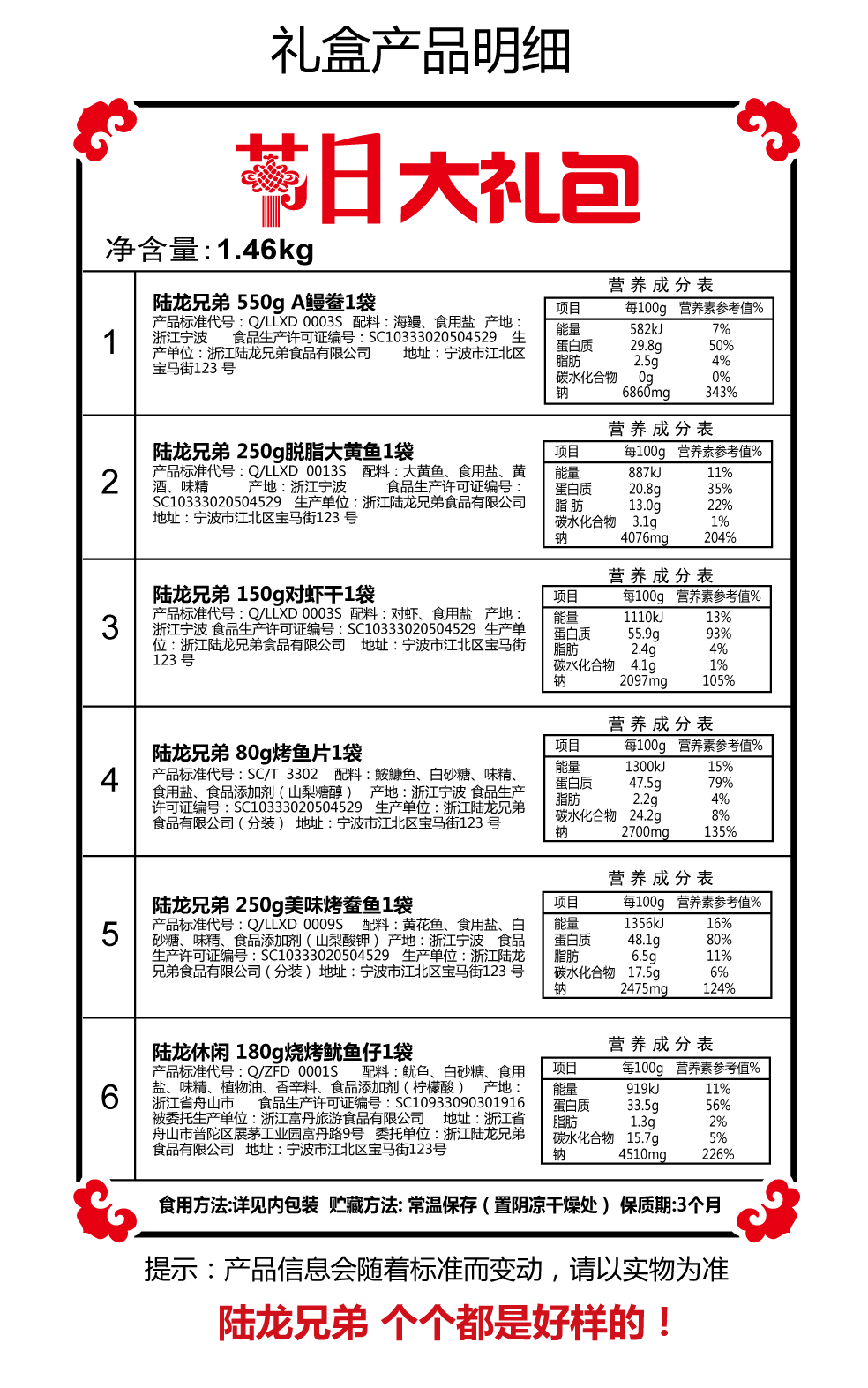 礼盒产品明细

节日大礼包

净含量：1.46kg

1

陆龙兄弟 550g A鳗鲞1袋

产品标准代号：Q/LLXD 0003S 配料：海鳗、食用盐 产地：浙江宁波 食品生产许可证编号：SC10333020504529 生产单位：浙江陆龙兄弟食品有限公司 地址：宁波市江北区宝马街123 号

营养成分表

| 项目 | 每100g | 营养素参考值% |
|---|---|---|
| 能量 | 582kJ | 7% |
| 蛋白质 | 29.8g | 50% |
| 脂肪 | 2.5g | 4% |
| 碳水化合物 | 0g | 0% |
| 钠 | 6860mg | 343% |

2

陆龙兄弟 250g脱脂大黄鱼1袋

产品标准代号：Q/LLXD 0013S 配料：大黄鱼、食用盐、黄酒、味精 产地：浙江宁波 食品生产许可证编号：SC10333020504529 生产单位：浙江陆龙兄弟食品有限公司 地址：宁波市江北区宝马街123 号

营养成分表

| 项目 | 每100g | 营养素参考值% |
|---|---|---|
| 能量 | 887kJ | 11% |
| 蛋白质 | 20.8g | 35% |
| 脂 肪 | 13.0g | 22% |
| 碳水化合物 | 3.1g | 1% |
| 钠 | 4076mg | 204% |

3

陆龙兄弟 150g对虾干1袋

产品标准代号：Q/LLXD 0003S 配料：对虾、食用盐 产地：浙江宁波 食品生产许可证编号：SC10333020504529 生产单位：浙江陆龙兄弟食品有限公司 地址：宁波市江北区宝马街123 号

营养成分表

| 项目 | 每100g | 营养素参考值% |
|---|---|---|
| 能量 | 1110kJ | 13% |
| 蛋白质 | 55.9g | 93% |
| 脂肪 | 2.4g | 4% |
| 碳水化合物 | 4.1g | 1% |
| 钠 | 2097mg | 105% |

4

陆龙兄弟 80g烤鱼片1袋

产品标准代号：SC/T 3302 配料：鮟鱇鱼、白砂糖、味精、食用盐、食品添加剂（山梨糖醇） 产地：浙江宁波 食品生产许可证编号：SC10333020504529 生产单位：浙江陆龙兄弟食品有限公司（分装） 地址：宁波市江北区宝马街123 号

营养成分表

| 项目 | 每100g | 营养素参考值% |
|---|---|---|
| 能量 | 1300kJ | 15% |
| 蛋白质 | 47.5g | 79% |
| 脂肪 | 2.2g | 4% |
| 碳水化合物 | 24.2g | 8% |
| 钠 | 2700mg | 135% |

5

陆龙兄弟 250g美味烤鲞鱼1袋

产品标准代号：Q/LLXD 0009S 配料：黄花鱼、食用盐、白砂糖、味精、食品添加剂（山梨酸钾） 产地：浙江宁波 食品生产许可证编号：SC10333020504529 生产单位：浙江陆龙兄弟食品有限公司（分装） 地址：宁波市江北区宝马街123 号

营养成分表

| 项目 | 每100g | 营养素参考值% |
|---|---|---|
| 能量 | 1356kJ | 16% |
| 蛋白质 | 48.1g | 80% |
| 脂肪 | 6.5g | 11% |
| 碳水化合物 | 17.5g | 6% |
| 钠 | 2475mg | 124% |

6

陆龙休闲 180g烧烤鱿鱼仔1袋

产品标准代号：Q/ZFD 0001S 配料：鱿鱼、白砂糖、食用盐、味精、植物油、香辛料、食品添加剂（柠檬酸） 产地：浙江省舟山市 食品生产许可证编号：SC10933090301916 被委托生产单位：浙江富丹旅游食品有限公司 地址：浙江省舟山市普陀区展茅工业园富丹路9号 委托单位：浙江陆龙兄弟食品有限公司 地址：宁波市江北区宝马街123号

营养成分表

| 项目 | 每100g | 营养素参考值% |
|---|---|---|
| 能量 | 919kJ | 11% |
| 蛋白质 | 33.5g | 56% |
| 脂肪 | 1.3g | 2% |
| 碳水化合物 | 15.7g | 5% |
| 钠 | 4510mg | 226% |

食用方法:详见内包装 贮藏方法: 常温保存（置阴凉干燥处） 保质期:3个月

提示：产品信息会随着标准而变动，请以实物为准

陆龙兄弟 个个都是好样的！